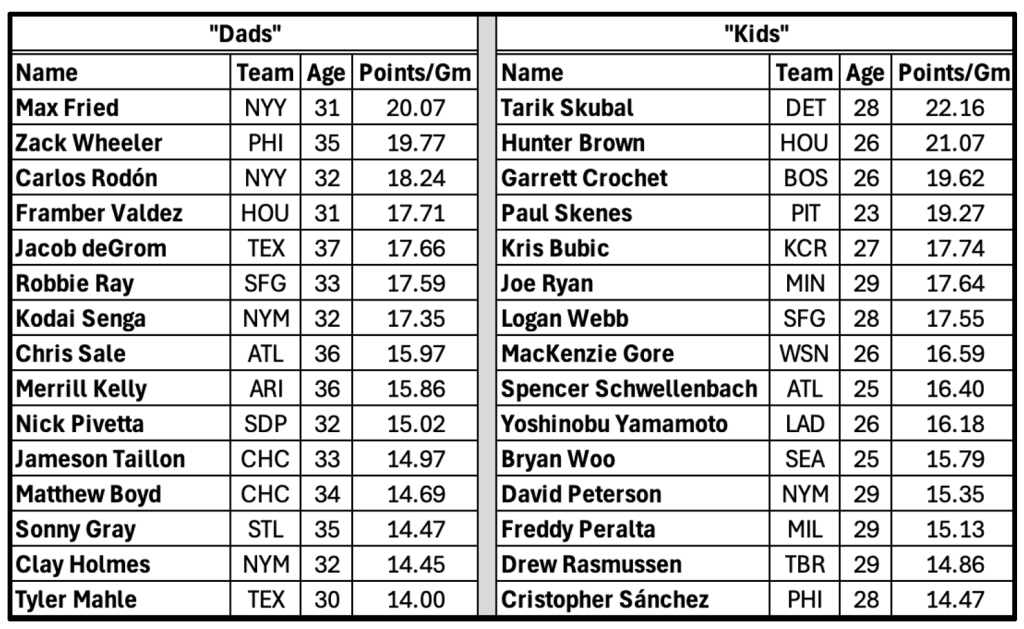 "Dads"

| Name | Team | Age | Points/Gm |
|---|---|---|---|
| Max Fried | NYY | 31 | 20.07 |
| Zack Wheeler | PHI | 35 | 19.77 |
| Carlos Rodón | NYY | 32 | 18.24 |
| Framber Valdez | HOU | 31 | 17.71 |
| Jacob deGrom | TEX | 37 | 17.66 |
| Robbie Ray | SFG | 33 | 17.59 |
| Kodai Senga | NYM | 32 | 17.35 |
| Chris Sale | ATL | 36 | 15.97 |
| Merrill Kelly | ARI | 36 | 15.86 |
| Nick Pivetta | SDP | 32 | 15.02 |
| Jameson Taillon | CHC | 33 | 14.97 |
| Matthew Boyd | CHC | 34 | 14.69 |
| Sonny Gray | STL | 35 | 14.47 |
| Clay Holmes | NYM | 32 | 14.45 |
| Tyler Mahle | TEX | 30 | 14.00 |

"Kids"

| Name | Team | Age | Points/Gm |
|---|---|---|---|
| Tarik Skubal | DET | 28 | 22.16 |
| Hunter Brown | HOU | 26 | 21.07 |
| Garrett Crochet | BOS | 26 | 19.62 |
| Paul Skenes | PIT | 23 | 19.27 |
| Kris Bubic | KCR | 27 | 17.74 |
| Joe Ryan | MIN | 29 | 17.64 |
| Logan Webb | SFG | 28 | 17.55 |
| MacKenzie Gore | WSN | 26 | 16.59 |
| Spencer Schwellenbach | ATL | 25 | 16.40 |
| Yoshinobu Yamamoto | LAD | 26 | 16.18 |
| Bryan Woo | SEA | 25 | 15.79 |
| David Peterson | NYM | 29 | 15.35 |
| Freddy Peralta | MIL | 29 | 15.13 |
| Drew Rasmussen | TBR | 29 | 14.86 |
| Cristopher Sánchez | PHI | 28 | 14.47 |